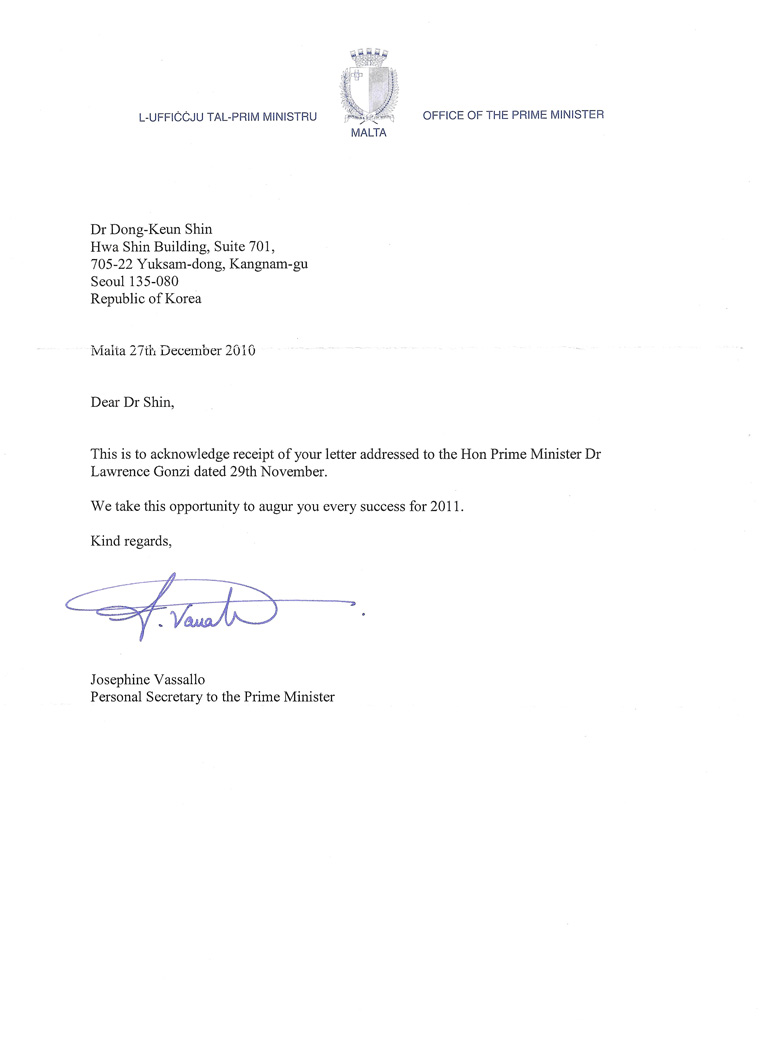 L-UFFIĊĊJU TAL-PRIM MINISTRU

MALTA

OFFICE OF THE PRIME MINISTER

Dr Dong-Keun Shin
Hwa Shin Building, Suite 701,
705-22 Yuksam-dong, Kangnam-gu
Seoul 135-080
Republic of Korea

Malta 27th December 2010

Dear Dr Shin,

This is to acknowledge receipt of your letter addressed to the Hon Prime Minister Dr Lawrence Gonzi dated 29th November.

We take this opportunity to augur you every success for 2011.

Kind regards,

J. Vassallo

Josephine Vassallo
Personal Secretary to the Prime Minister